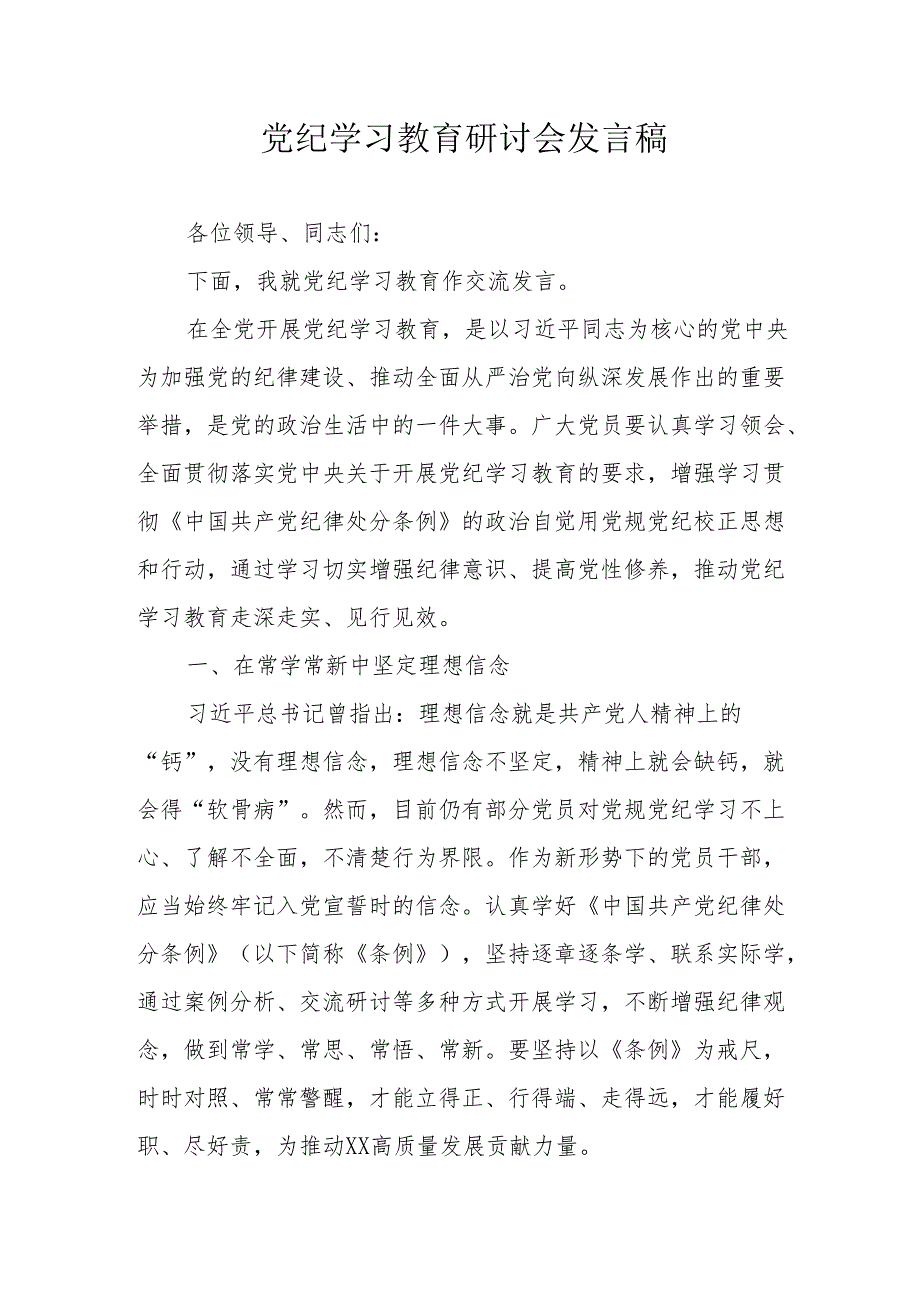 党纪学习教育研讨会发言稿

各位领导、同志们：

下面，我就党纪学习教育作交流发言。

在全党开展党纪学习教育，是以习近平同志为核心的党中央为加强党的纪律建设、推动全面从严治党向纵深发展作出的重要举措，是党的政治生活中的一件大事。广大党员要认真学习领会、全面贯彻落实党中央关于开展党纪学习教育的要求，增强学习贯彻《中国共产党纪律处分条例》的政治自觉用党规党纪校正思想和行动，通过学习切实增强纪律意识、提高党性修养，推动党纪学习教育走深走实、见行见效。

一、在常学常新中坚定理想信念

习近平总书记曾指出：理想信念就是共产党人精神上的“钙”，没有理想信念，理想信念不坚定，精神上就会缺钙，就会得“软骨病”。然而，目前仍有部分党员对党规党纪学习不上心、了解不全面，不清楚行为界限。作为新形势下的党员干部，应当始终牢记入党宣誓时的信念。认真学好《中国共产党纪律处分条例》（以下简称《条例》），坚持逐章逐条学、联系实际学，通过案例分析、交流研讨等多种方式开展学习，不断增强纪律观念，做到常学、常思、常悟、常新。要坚持以《条例》为戒尺，时时对照、常常警醒，才能立得正、行得端、走得远，才能履好职、尽好责，为推动XX高质量发展贡献力量。